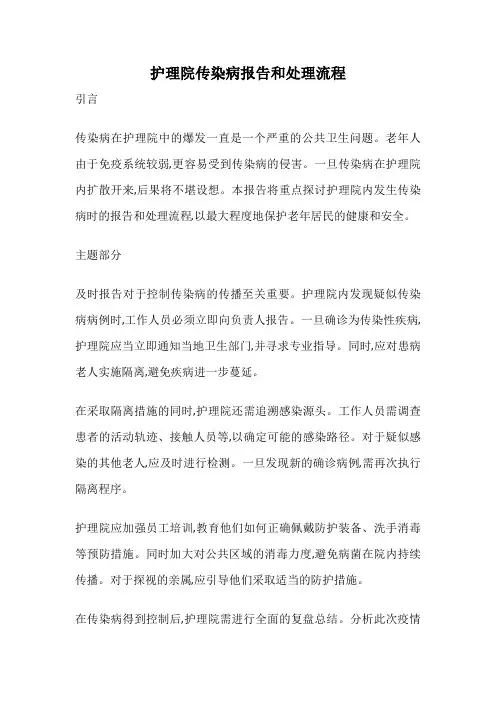 护理院传染病报告和处理流程

引言

传染病在护理院中的爆发一直是一个严重的公共卫生问题。老年人由于免疫系统较弱,更容易受到传染病的侵害。一旦传染病在护理院内扩散开来,后果将不堪设想。本报告将重点探讨护理院内发生传染病时的报告和处理流程,以最大程度地保护老年居民的健康和安全。

主题部分

及时报告对于控制传染病的传播至关重要。护理院内发现疑似传染病病例时,工作人员必须立即向负责人报告。一旦确诊为传染性疾病,护理院应当立即通知当地卫生部门,并寻求专业指导。同时,应对患病老人实施隔离,避免疾病进一步蔓延。

在采取隔离措施的同时,护理院还需追溯感染源头。工作人员需调查患者的活动轨迹、接触人员等,以确定可能的感染路径。对于疑似感染的其他老人,应及时进行检测。一旦发现新的确诊病例,需再次执行隔离程序。

护理院应加强员工培训,教育他们如何正确佩戴防护装备、洗手消毒等预防措施。同时加大对公共区域的消毒力度,避免病菌在院内持续传播。对于探视的亲属,应引导他们采取适当的防护措施。

在传染病得到控制后,护理院需进行全面的复盘总结。分析此次疫情